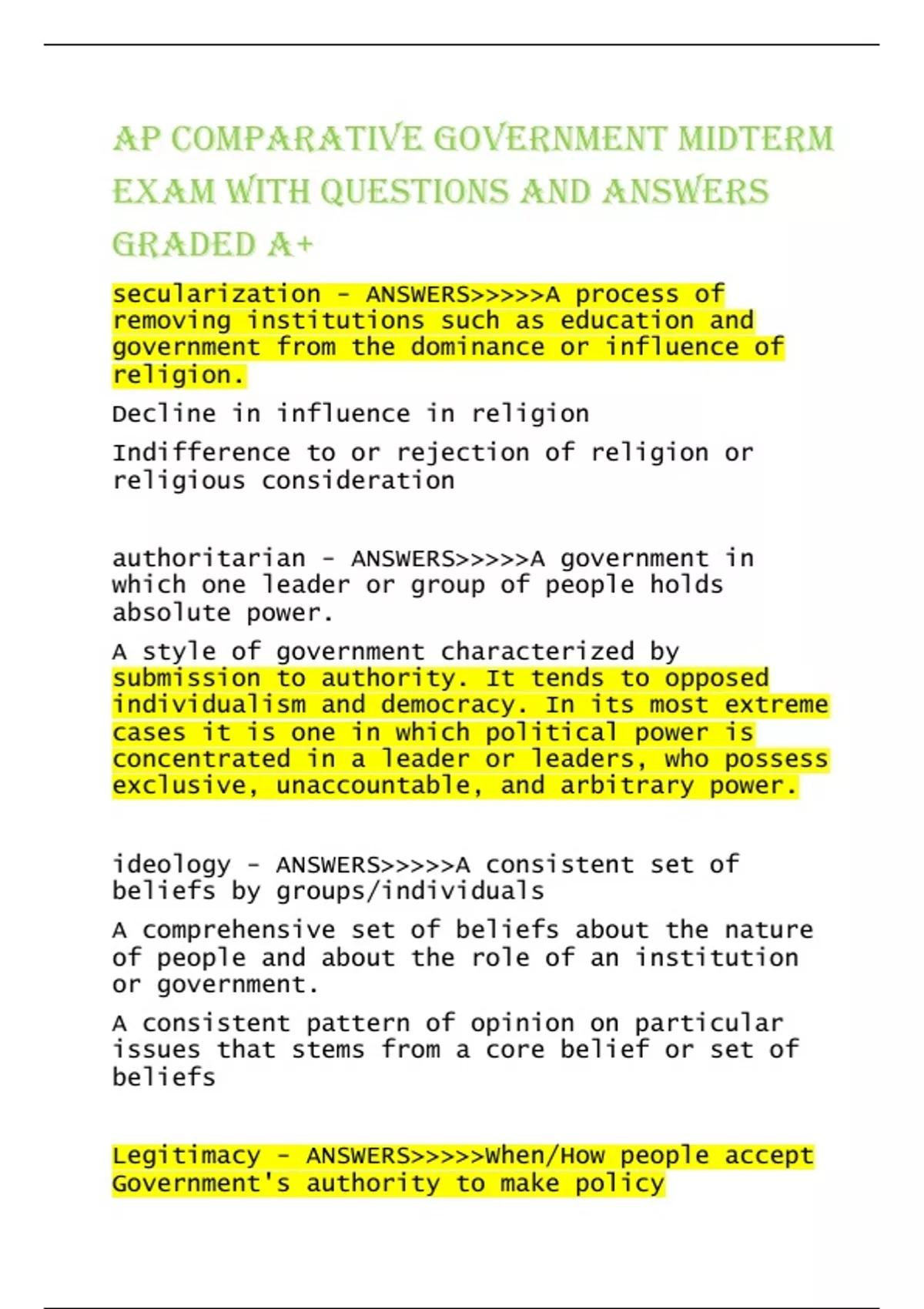 AP COMPARATIVE GOVERNMENT MIDTERM EXAM WITH QUESTIONS AND ANSWERS GRADED A+

secularization - ANSWERS>>>>>A process of removing institutions such as education and government from the dominance or influence of religion.

Decline in influence in religion

Indifference to or rejection of religion or religious consideration

authoritarian - ANSWERS>>>>>A government in which one leader or group of people holds absolute power.

A style of government characterized by submission to authority. It tends to opposed individualism and democracy. In its most extreme cases it is one in which political power is concentrated in a leader or leaders, who possess exclusive, unaccountable, and arbitrary power.

ideology - ANSWERS>>>>>A consistent set of beliefs by groups/individuals

A comprehensive set of beliefs about the nature of people and about the role of an institution or government.

A consistent pattern of opinion on particular issues that stems from a core belief or set of beliefs

Legitimacy - ANSWERS>>>>>When/How people accept Government's authority to make policy